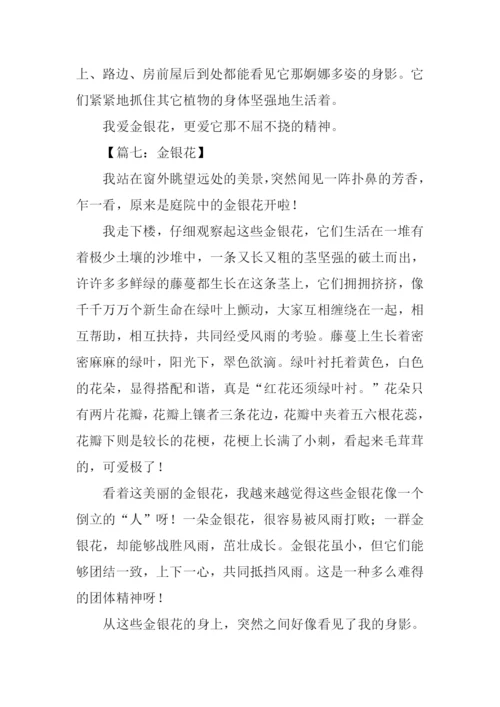 上、路边、房前屋后到处都能看见它那婀娜多姿的身影。它们紧紧地抓住其它植物的身体坚强地生活着。

我爱金银花，更爱它那不屈不挠的精神。

【篇七：金银花】

我站在窗外眺望远处的美景，突然闻见一阵扑鼻的芳香，乍一看，原来是庭院中的金银花开啦！

我走下楼，仔细观察起这些金银花，它们生活在一堆有着极少土壤的沙堆中，一条又长又粗的茎坚强的破土而出，许许多多鲜绿的藤蔓都生长在这条茎上，它们拥拥挤挤，像千千万万个新生命在绿叶上颤动，大家互相缠绕在一起，相互帮助，相互扶持，共同经受风雨的考验。藤蔓上生长着密密麻麻的绿叶，阳光下，翠色欲滴。绿叶衬托着黄色，白色的花朵，显得搭配和谐，真是“红花还须绿叶衬。”花朵只有两片花瓣，花瓣上镶者三条花边，花瓣中夹着五六根花蕊，花瓣下则是较长的花梗，花梗上长满了小刺，看起来毛茸茸的，可爱极了！

看着这美丽的金银花，我越来越觉得这些金银花像一个倒立的“人”呀！一朵金银花，很容易被风雨打败；一群金银花，却能够战胜风雨，茁壮成长。金银花虽小，但它们能够团结一致，上下一心，共同抵挡风雨。这是一种多么难得的团体精神呀！

从这些金银花的身上，突然之间好像看见了我的身影。